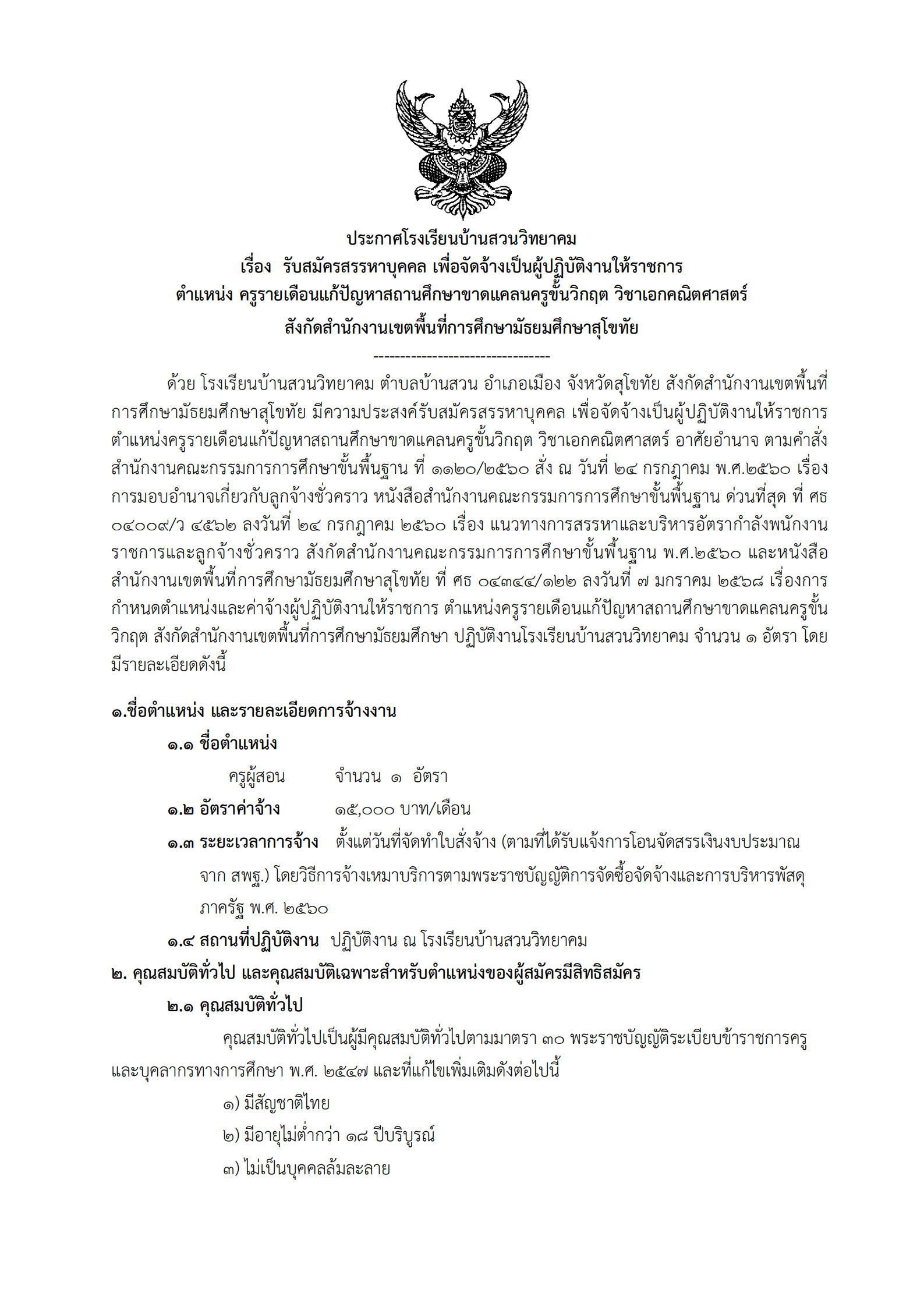 ประกาศโรงเรียนบ้านสวนวิทยาคม
เรื่อง รับสมัครสรรหาบุคคล เพื่อจัดจ้างเป็นผู้ปฏิบัติงานให้ราชการ
ตำแหน่ง ครูรายเดือนแก้ปัญหาสถานศึกษาขาดแคลนครูขั้นวิกฤต วิชาเอกคณิตศาสตร์
สังกัดสำนักงานเขตพื้นที่การศึกษามัธยมศึกษาสุโขทัย
--------------------------------

ด้วย โรงเรียนบ้านสวนวิทยาคม ตำบลบ้านสวน อำเภอเมือง จังหวัดสุโขทัย สังกัดสำนักงานเขตพื้นที่การศึกษามัธยมศึกษาสุโขทัย มีความประสงค์รับสมัครสรรหาบุคคล เพื่อจัดจ้างเป็นผู้ปฏิบัติงานให้ราชการ ตำแหน่งครูรายเดือนแก้ปัญหาสถานศึกษาขาดแคลนครูขั้นวิกฤต วิชาเอกคณิตศาสตร์ อาศัยอำนาจ ตามคำสั่งสำนักงานคณะกรรมการการศึกษาขั้นพื้นฐาน ที่ ๑๑๒๐/๒๕๖๐ สั่ง ณ วันที่ ๒๔ กรกฎาคม พ.ศ.๒๕๖๐ เรื่อง การมอบอำนาจเกี่ยวกับลูกจ้างชั่วคราว หนังสือสำนักงานคณะกรรมการการศึกษาขั้นพื้นฐาน ด่วนที่สุด ที่ ศธ ๐๔๐๐๙/ว ๔๕๖๒ ลงวันที่ ๒๔ กรกฎาคม ๒๕๖๐ เรื่อง แนวทางการสรรหาและบริหารอัตรากำลังพนักงานราชการและลูกจ้างชั่วคราว สังกัดสำนักงานคณะกรรมการการศึกษาขั้นพื้นฐาน พ.ศ.๒๕๖๐ และหนังสือสำนักงานเขตพื้นที่การศึกษามัธยมศึกษาสุโขทัย ที่ ศธ ๐๔๓๔๔/๑๒๒ ลงวันที่ ๗ มกราคม ๒๕๖๘ เรื่องการกำหนดตำแหน่งและค่าจ้างผู้ปฏิบัติงานให้ราชการ ตำแหน่งครูรายเดือนแก้ปัญหาสถานศึกษาขาดแคลนครูขั้นวิกฤต สังกัดสำนักงานเขตพื้นที่การศึกษามัธยมศึกษา ปฏิบัติงานโรงเรียนบ้านสวนวิทยาคม จำนวน ๑ อัตรา โดยมีรายละเอียดดังนี้

๑.ชื่อตำแหน่ง และรายละเอียดการจ้างงาน
๑.๑ ชื่อตำแหน่ง
ครูผู้สอน จำนวน ๑ อัตรา
๑.๒ อัตราค่าจ้าง ๑๕,๐๐๐ บาท/เดือน
๑.๓ ระยะเวลาการจ้าง ตั้งแต่วันที่จัดทำใบสั่งจ้าง (ตามที่ได้รับแจ้งการโอนจัดสรรเงินงบประมาณจาก สพฐ.) โดยวิธีการจ้างเหมาบริการตามพระราชบัญญัติการจัดซื้อจัดจ้างและการบริหารพัสดุภาครัฐ พ.ศ. ๒๕๖๐
๑.๔ สถานที่ปฏิบัติงาน ปฏิบัติงาน ณ โรงเรียนบ้านสวนวิทยาคม
๒. คุณสมบัติทั่วไป และคุณสมบัติเฉพาะสำหรับตำแหน่งของผู้สมัครมีสิทธิสมัคร
๒.๑ คุณสมบัติทั่วไป
คุณสมบัติทั่วไปเป็นผู้มีคุณสมบัติทั่วไปตามมาตรา ๓๐ พระราชบัญญัติระเบียบข้าราชการครูและบุคลากรทางการศึกษา พ.ศ. ๒๕๔๗ และที่แก้ไขเพิ่มเติมดังต่อไปนี้
๑) มีสัญชาติไทย
๒) มีอายุไม่ต่ำกว่า ๑๘ ปีบริบูรณ์
๓) ไม่เป็นบุคคลล้มละลาย